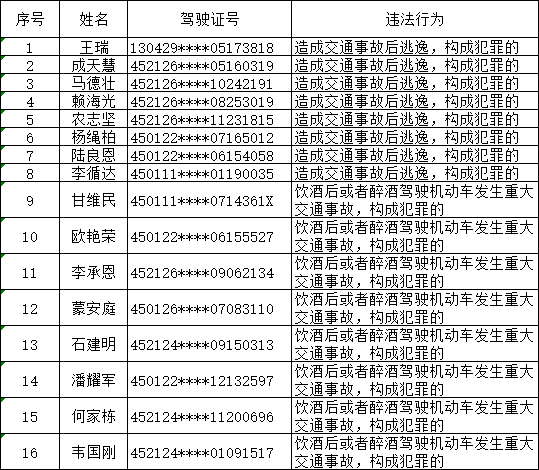 | 序号 | 姓名 | 驾驶证号 | 违法行为 |
|---|---|---|---|
| 1 | 王瑞 | 130429****05173818 | 造成交通事故后逃逸，构成犯罪的 |
| 2 | 成天慧 | 452126****05160319 | 造成交通事故后逃逸，构成犯罪的 |
| 3 | 马德壮 | 452126****10242191 | 造成交通事故后逃逸，构成犯罪的 |
| 4 | 赖海光 | 452126****08253019 | 造成交通事故后逃逸，构成犯罪的 |
| 5 | 农志坚 | 452126****11231815 | 造成交通事故后逃逸，构成犯罪的 |
| 6 | 杨绳柏 | 450122****07165012 | 造成交通事故后逃逸，构成犯罪的 |
| 7 | 陆良恩 | 450122****06154058 | 造成交通事故后逃逸，构成犯罪的 |
| 8 | 李循达 | 450111****01190035 | 造成交通事故后逃逸，构成犯罪的 |
| 9 | 甘维民 | 450111****0714361X | 饮酒后或者醉酒驾驶机动车发生重大交通事故，构成犯罪的 |
| 10 | 欧艳荣 | 450122****06155527 | 饮酒后或者醉酒驾驶机动车发生重大交通事故，构成犯罪的 |
| 11 | 李承恩 | 452126****09062134 | 饮酒后或者醉酒驾驶机动车发生重大交通事故，构成犯罪的 |
| 12 | 蒙安庭 | 450126****07083110 | 饮酒后或者醉酒驾驶机动车发生重大交通事故，构成犯罪的 |
| 13 | 石建明 | 452124****09150313 | 饮酒后或者醉酒驾驶机动车发生重大交通事故，构成犯罪的 |
| 14 | 潘耀军 | 450122****12132597 | 饮酒后或者醉酒驾驶机动车发生重大交通事故，构成犯罪的 |
| 15 | 何家栋 | 452124****11200696 | 饮酒后或者醉酒驾驶机动车发生重大交通事故，构成犯罪的 |
| 16 | 韦国刚 | 452124****01091517 | 饮酒后或者醉酒驾驶机动车发生重大交通事故，构成犯罪的 |